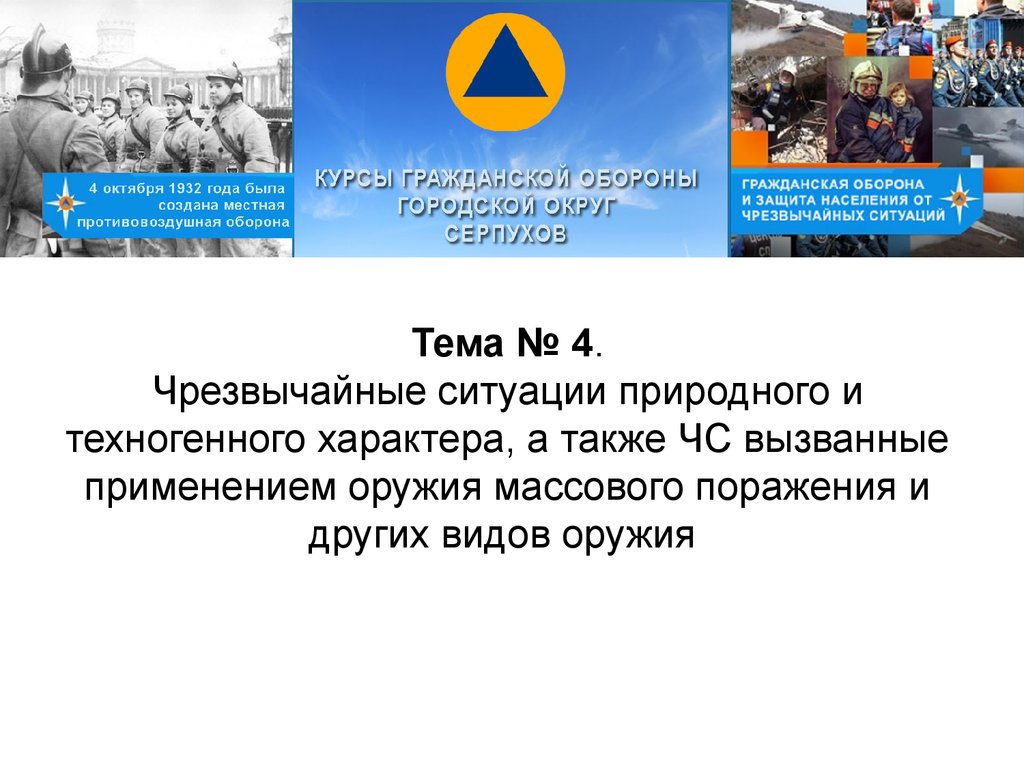 4 октября 1932 года была создана местная противовоздушная оборона

КУРСЫ ГРАЖДАНСКОЙ ОБОРОНЫ ГОРОДСКОЙ ОКРУГ СЕРПУХОВ

ГРАЖДАНСКАЯ ОБОРОНА И ЗАЩИТА НАСЕЛЕНИЯ ОТ ЧРЕЗВЫЧАЙНЫХ СИТУАЦИЙ

Тема № 4.
Чрезвычайные ситуации природного и техногенного характера, а также ЧС вызванные применением оружия массового поражения и других видов оружия